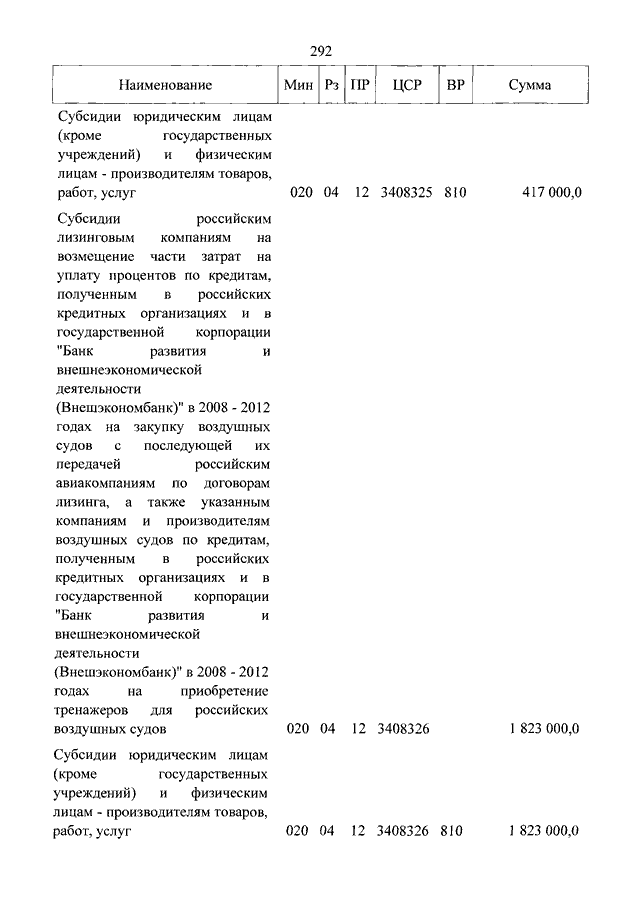 292

| Наименование | Мин | Рз | ПР | ЦСР | ВР | Сумма |
|---|---|---|---|---|---|---|
| Субсидии юридическим лицам (кроме государственных учреждений) и физическим лицам - производителям товаров, работ, услуг | 020 | 04 | 12 | 3408325 | 810 | 417 000,0 |
| Субсидии российским лизинговым компаниям на возмещение части затрат на уплату процентов по кредитам, полученным в российских кредитных организациях и в государственной корпорации "Банк развития и внешнеэкономической деятельности (Внешэкономбанк)" в 2008 - 2012 годах на закупку воздушных судов с последующей их передачей российским авиакомпаниям по договорам лизинга, а также указанным компаниям и производителям воздушных судов по кредитам, полученным в российских кредитных организациях и в государственной корпорации "Банк развития и внешнеэкономической деятельности (Внешэкономбанк)" в 2008 - 2012 годах на приобретение тренажеров для российских воздушных судов | 020 | 04 | 12 | 3408326 | | 1 823 000,0 |
| Субсидии юридическим лицам (кроме государственных учреждений) и физическим лицам - производителям товаров, работ, услуг | 020 | 04 | 12 | 3408326 | 810 | 1 823 000,0 |